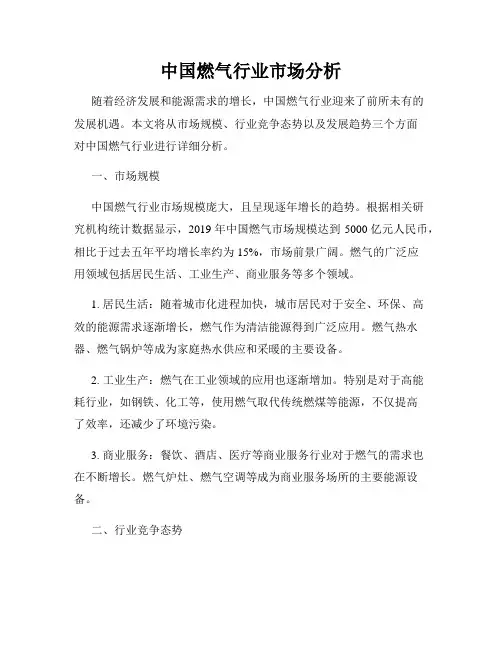 中国燃气行业市场分析

随着经济发展和能源需求的增长，中国燃气行业迎来了前所未有的发展机遇。本文将从市场规模、行业竞争态势以及发展趋势三个方面对中国燃气行业进行详细分析。

一、市场规模

中国燃气行业市场规模庞大，且呈现逐年增长的趋势。根据相关研究机构统计数据显示，2019 年中国燃气市场规模达到 5000 亿元人民币，相比于过去五年平均增长率约为 15%，市场前景广阔。燃气的广泛应用领域包括居民生活、工业生产、商业服务等多个领域。

1. 居民生活：随着城市化进程加快，城市居民对于安全、环保、高效的能源需求逐渐增长，燃气作为清洁能源得到广泛应用。燃气热水器、燃气锅炉等成为家庭热水供应和采暖的主要设备。

2. 工业生产：燃气在工业领域的应用也逐渐增加。特别是对于高能耗行业，如钢铁、化工等，使用燃气取代传统燃煤等能源，不仅提高了效率，还减少了环境污染。

3. 商业服务：餐饮、酒店、医疗等商业服务行业对于燃气的需求也在不断增长。燃气炉灶、燃气空调等成为商业服务场所的主要能源设备。

二、行业竞争态势